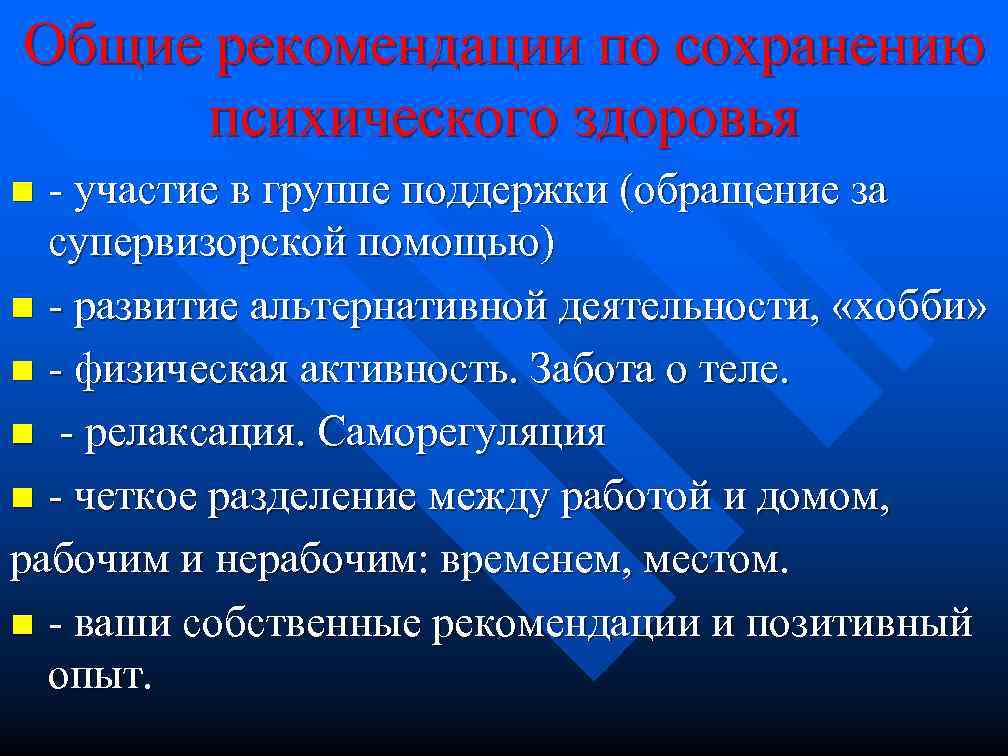 Общие рекомендации по сохранению психического здоровья

- участие в группе поддержки (обращение за супервизорской помощью)

- развитие альтернативной деятельности, «хобби»

- физическая активность. Забота о теле.

- релаксация. Саморегуляция

- четкое разделение между работой и домом, рабочим и нерабочим: временем, местом.

- ваши собственные рекомендации и позитивный опыт.